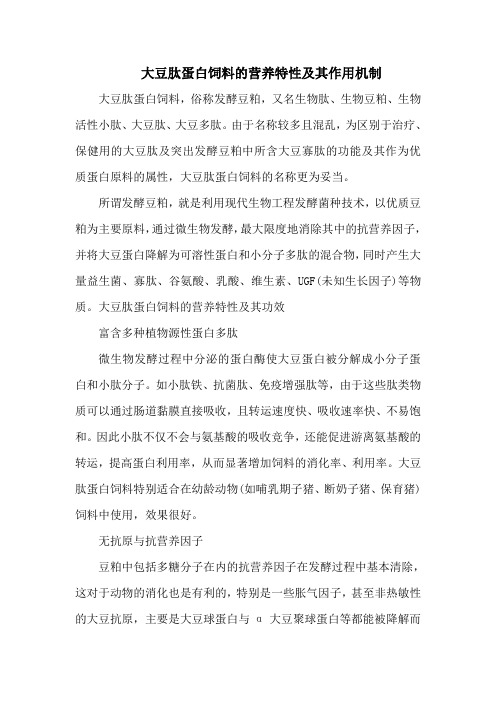 大豆肽蛋白饲料的营养特性及其作用机制

大豆肽蛋白饲料，俗称发酵豆粕，又名生物肽、生物豆粕、生物活性小肽、大豆肽、大豆多肽。由于名称较多且混乱，为区别于治疗、保健用的大豆肽及突出发酵豆粕中所含大豆寡肽的功能及其作为优质蛋白原料的属性，大豆肽蛋白饲料的名称更为妥当。

所谓发酵豆粕，就是利用现代生物工程发酵菌种技术，以优质豆粕为主要原料，通过微生物发酵，最大限度地消除其中的抗营养因子，并将大豆蛋白降解为可溶性蛋白和小分子多肽的混合物，同时产生大量益生菌、寡肽、谷氨酸、乳酸、维生素、UGF(未知生长因子)等物质。大豆肽蛋白饲料的营养特性及其功效

富含多种植物源性蛋白多肽

微生物发酵过程中分泌的蛋白酶使大豆蛋白被分解成小分子蛋白和小肽分子。如小肽铁、抗菌肽、免疫增强肽等，由于这些肽类物质可以通过肠道黏膜直接吸收，且转运速度快、吸收速率快、不易饱和。因此小肽不仅不会与氨基酸的吸收竞争，还能促进游离氨基酸的转运，提高蛋白利用率，从而显著增加饲料的消化率、利用率。大豆肽蛋白饲料特别适合在幼龄动物(如哺乳期子猪、断奶子猪、保育猪)饲料中使用，效果很好。

无抗原与抗营养因子

豆粕中包括多糖分子在内的抗营养因子在发酵过程中基本清除，这对于动物的消化也是有利的，特别是一些胀气因子，甚至非热敏性的大豆抗原，主要是大豆球蛋白与 α 大豆聚球蛋白等都能被降解而